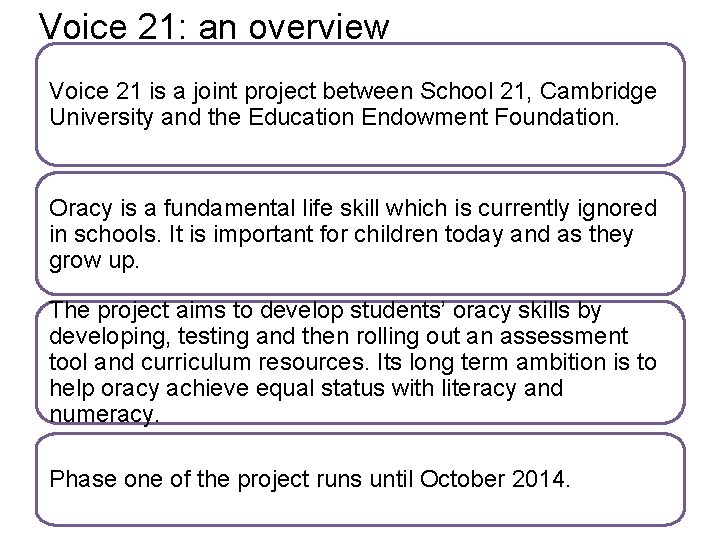 Voice 21: an overview

Voice 21 is a joint project between School 21, Cambridge University and the Education Endowment Foundation.

Oracy is a fundamental life skill which is currently ignored in schools. It is important for children today and as they grow up.

The project aims to develop students' oracy skills by developing, testing and then rolling out an assessment tool and curriculum resources. Its long term ambition is to help oracy achieve equal status with literacy and numeracy.

Phase one of the project runs until October 2014.